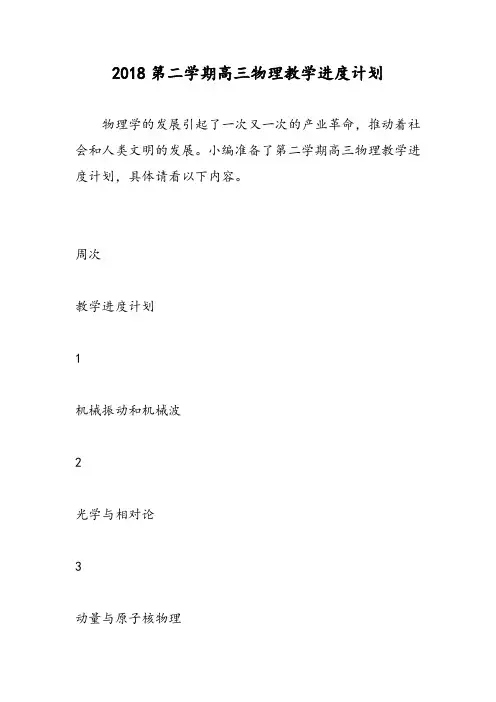 2018 第二学期高三物理教学进度计划

物理学的发展引起了一次又一次的产业革命，推动着社会和人类文明的发展。小编准备了第二学期高三物理教学进度计划，具体请看以下内容。

周次

教学进度计划

1

机械振动和机械波

2

光学与相对论

3

动量与原子核物理